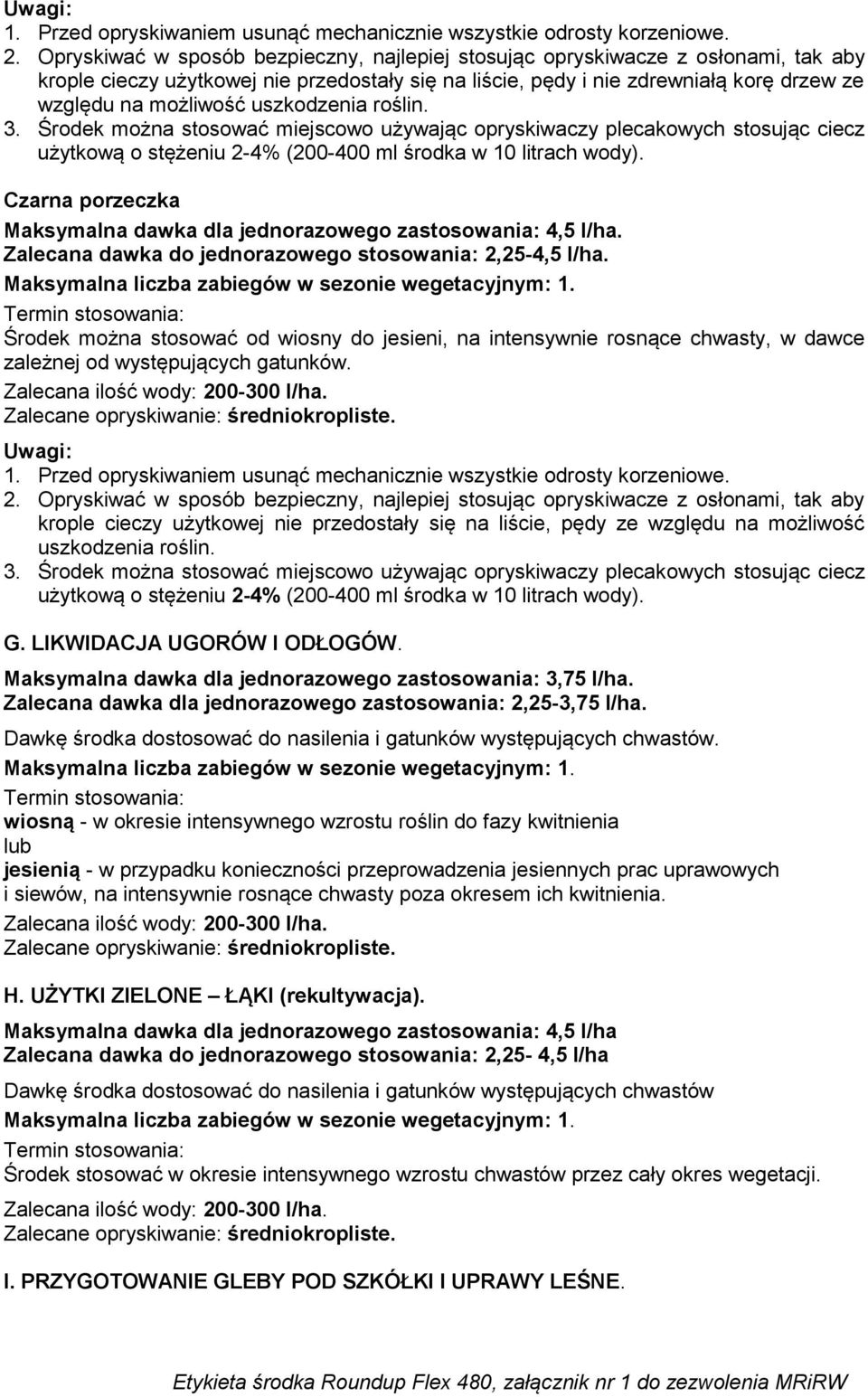 Uwagi:
1. Przed opryskiwaniem usunąć mechanicznie wszystkie odrosty korzeniowe.
2. Opryskiwać w sposób bezpieczny, najlepiej stosując opryskiwacze z osłonami, tak aby krople cieczy użytkowej nie przedostały się na liście, pędy i nie zdrewniałą korę drzew ze względu na możliwość uszkodzenia roślin.
3. Środek można stosować miejscowo używając opryskiwaczy plecakowych stosując ciecz użytkową o stężeniu 2-4% (200-400 ml środka w 10 litrach wody).

Czarna porzeczka
Maksymalna dawka dla jednorazowego zastosowania: 4,5 l/ha.
Zalecana dawka do jednorazowego stosowania: 2,25-4,5 l/ha.
Maksymalna liczba zabiegów w sezonie wegetacyjnym: 1.
Termin stosowania:
Środek można stosować od wiosny do jesieni, na intensywnie rosnące chwasty, w dawce zależnej od występujących gatunków.
Zalecana ilość wody: 200-300 l/ha.
Zalecane opryskiwanie: średniokropliste.
Uwagi:
1. Przed opryskiwaniem usunąć mechanicznie wszystkie odrosty korzeniowe.
2. Opryskiwać w sposób bezpieczny, najlepiej stosując opryskiwacze z osłonami, tak aby krople cieczy użytkowej nie przedostały się na liście, pędy ze względu na możliwość uszkodzenia roślin.
3. Środek można stosować miejscowo używając opryskiwaczy plecakowych stosując ciecz użytkową o stężeniu 2-4% (200-400 ml środka w 10 litrach wody).

G. LIKWIDACJA UGORÓW I ODŁOGÓW.
Maksymalna dawka dla jednorazowego zastosowania: 3,75 l/ha.
Zalecana dawka dla jednorazowego zastosowania: 2,25-3,75 l/ha.
Dawkę środka dostosować do nasilenia i gatunków występujących chwastów.
Maksymalna liczba zabiegów w sezonie wegetacyjnym: 1.
Termin stosowania:
wiosną - w okresie intensywnego wzrostu roślin do fazy kwitnienia
lub
jesienią - w przypadku konieczności przeprowadzenia jesiennych prac uprawowych i siewów, na intensywnie rosnące chwasty poza okresem ich kwitnienia.
Zalecana ilość wody: 200-300 l/ha.
Zalecane opryskiwanie: średniokropliste.

H. UŻYTKI ZIELONE – ŁĄKI (rekultywacja).
Maksymalna dawka dla jednorazowego zastosowania: 4,5 l/ha
Zalecana dawka do jednorazowego stosowania: 2,25- 4,5 l/ha
Dawkę środka dostosować do nasilenia i gatunków występujących chwastów
Maksymalna liczba zabiegów w sezonie wegetacyjnym: 1.
Termin stosowania:
Środek stosować w okresie intensywnego wzrostu chwastów przez cały okres wegetacji.
Zalecana ilość wody: 200-300 l/ha.
Zalecane opryskiwanie: średniokropliste.

I. PRZYGOTOWANIE GLEBY POD SZKÓŁKI I UPRAWY LEŚNE.

Etykieta środka Roundup Flex 480, załącznik nr 1 do zezwolenia MRiRW